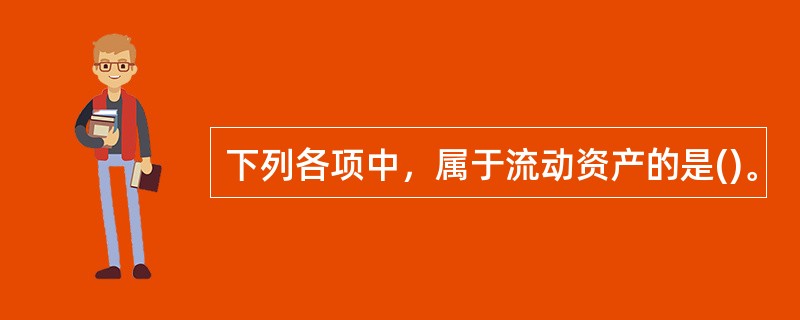 下列各项中，属于流动资产的是()。